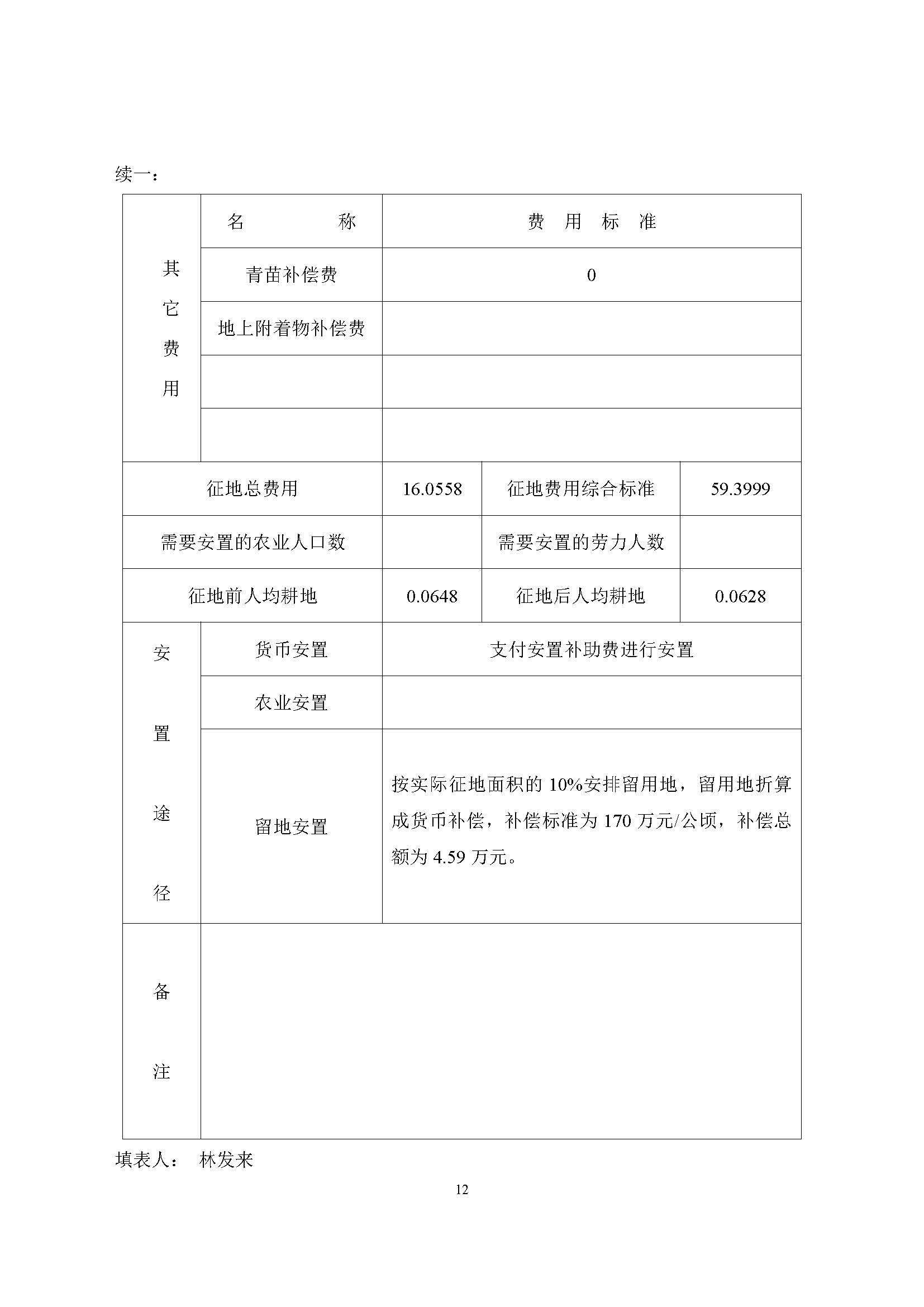 续一：

| 其它费用 | 名　　　称 | 费　用　标　准 | | |
|---|---|---|---|---|
| | 青苗补偿费 | 0 | | |
| | 地上附着物补偿费 | | | |
| | | | | |
| | | | | |
| 征地总费用 | | 16.0558 | 征地费用综合标准 | 59.3999 |
| 需要安置的农业人口数 | | | 需要安置的劳力人数 | |
| 征地前人均耕地 | | 0.0648 | 征地后人均耕地 | 0.0628 |
| 安置途径 | 货币安置 | 支付安置补助费进行安置 | | |
| | 农业安置 | | | |
| | 留地安置 | 按实际征地面积的 10%安排留用地，留用地折算成货币补偿，补偿标准为 170 万元/公顷，补偿总额为 4.59 万元。 | | |
| 备注 | | | | |

填表人：　林发来

12